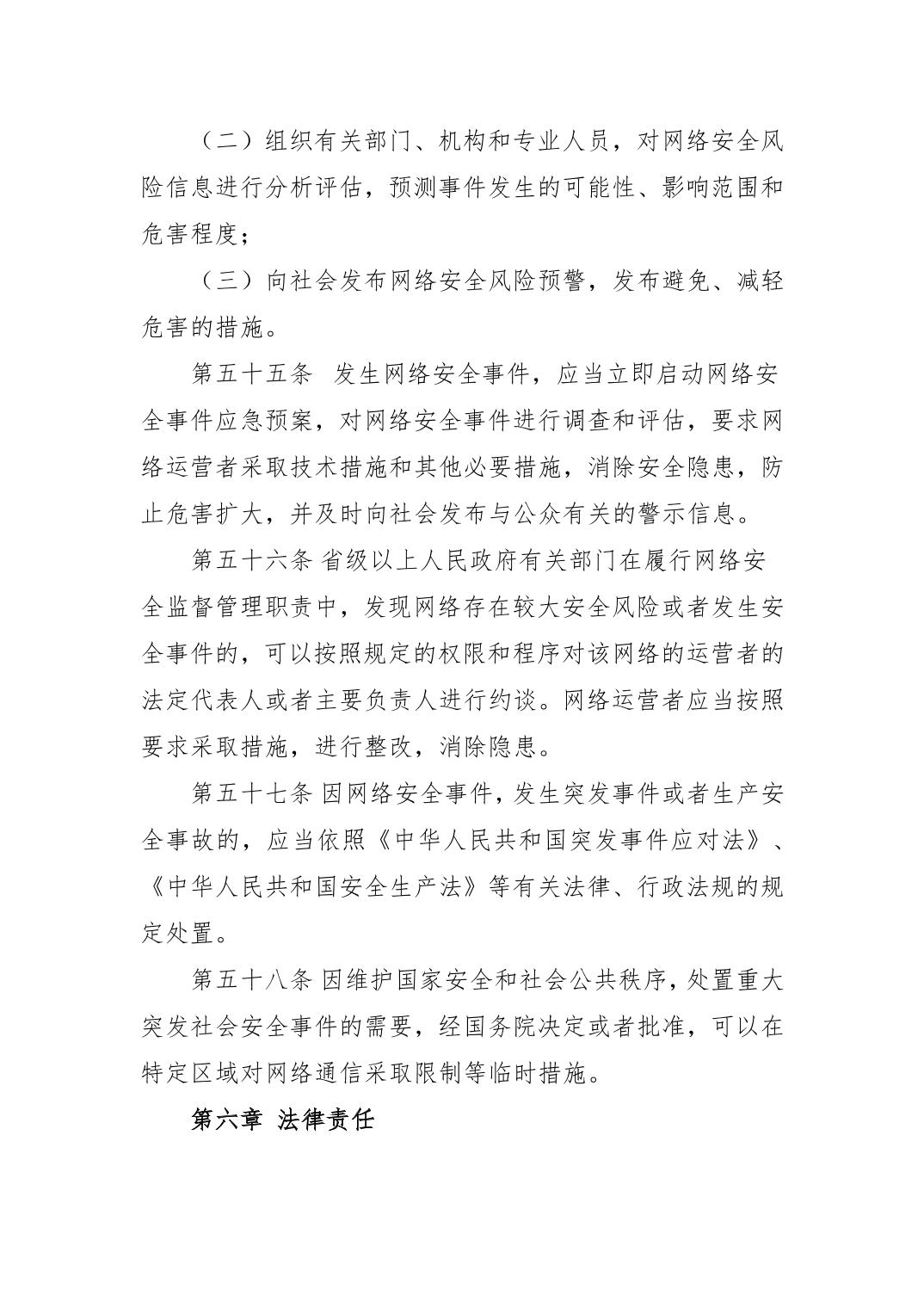 （二）组织有关部门、机构和专业人员，对网络安全风险信息进行分析评估，预测事件发生的可能性、影响范围和危害程度；

（三）向社会发布网络安全风险预警，发布避免、减轻危害的措施。

第五十五条 发生网络安全事件，应当立即启动网络安全事件应急预案，对网络安全事件进行调查和评估，要求网络运营者采取技术措施和其他必要措施，消除安全隐患，防止危害扩大，并及时向社会发布与公众有关的警示信息。

第五十六条 省级以上人民政府有关部门在履行网络安全监督管理职责中，发现网络存在较大安全风险或者发生安全事件的，可以按照规定的权限和程序对该网络的运营者的法定代表人或者主要负责人进行约谈。网络运营者应当按照要求采取措施，进行整改，消除隐患。

第五十七条 因网络安全事件，发生突发事件或者生产安全事故的，应当依照《中华人民共和国突发事件应对法》、《中华人民共和国安全生产法》等有关法律、行政法规的规定处置。

第五十八条 因维护国家安全和社会公共秩序，处置重大突发社会安全事件的需要，经国务院决定或者批准，可以在特定区域对网络通信采取限制等临时措施。

第六章 法律责任